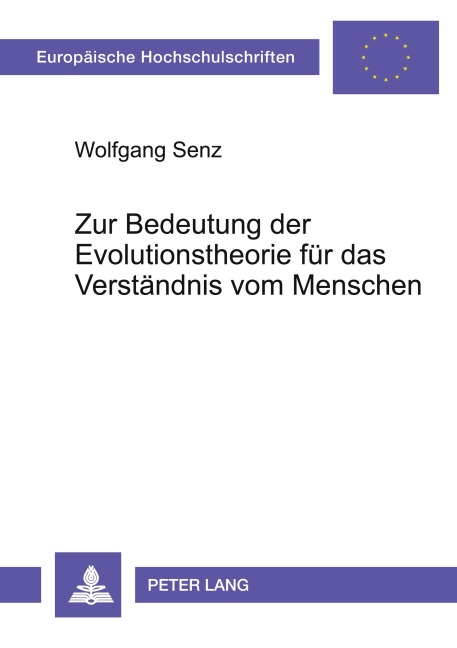 Europäische Hochschulschriften

Wolfgang Senz

Zur Bedeutung der Evolutionstheorie für das Verständnis vom Menschen

PETER LANG